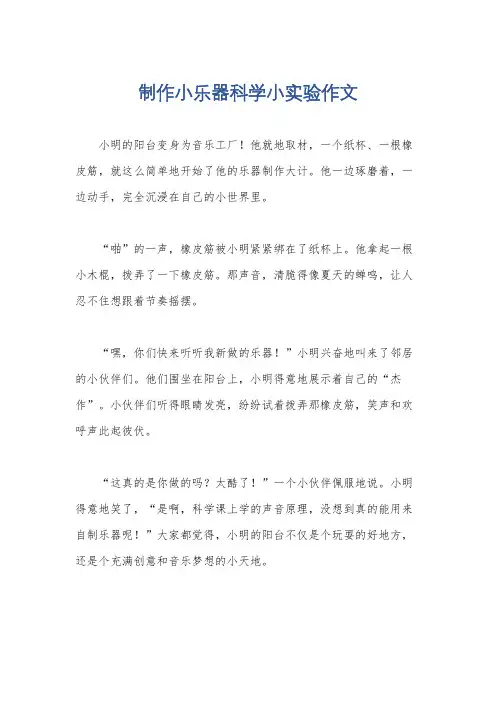 制作小乐器科学小实验作文

小明的阳台变身为音乐工厂！他就地取材，一个纸杯、一根橡皮筋，就这么简单地开始了他的乐器制作大计。他一边琢磨着，一边动手，完全沉浸在自己的小世界里。

“啪”的一声，橡皮筋被小明紧紧绑在了纸杯上。他拿起一根小木棍，拨弄了一下橡皮筋。那声音，清脆得像夏天的蝉鸣，让人忍不住想跟着节奏摇摆。

“嘿，你们快来听听我新做的乐器！”小明兴奋地叫来了邻居的小伙伴们。他们围坐在阳台上，小明得意地展示着自己的“杰作”。小伙伴们听得眼睛发亮，纷纷试着拨弄那橡皮筋，笑声和欢呼声此起彼伏。

“这真的是你做的吗？太酷了！”一个小伙伴佩服地说。小明得意地笑了，“是啊，科学课上学的声音原理，没想到真的能用来自制乐器呢！”大家都觉得，小明的阳台不仅是个玩耍的好地方，还是个充满创意和音乐梦想的小天地。